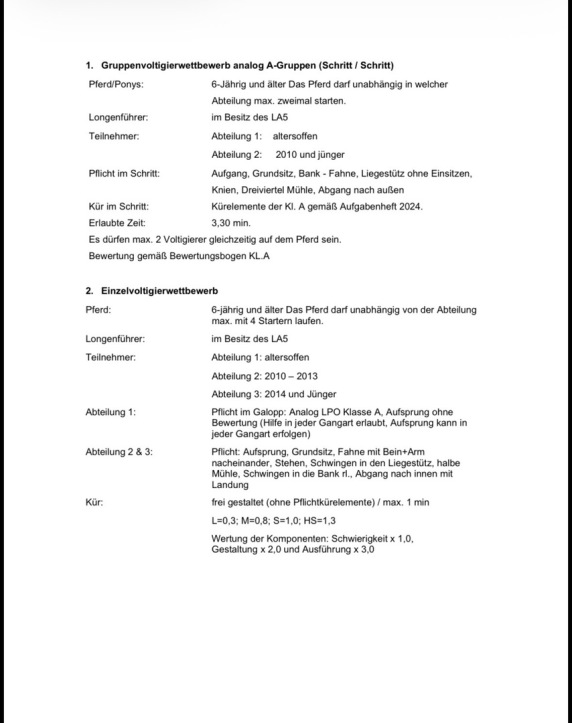 1. Gruppenvoltigierwettbewerb analog A-Gruppen (Schritt / Schritt)

Pferd/Ponys: 6-Jährig und älter Das Pferd darf unabhängig in welcher Abteilung max. zweimal starten.

Longenführer: im Besitz des LA5

Teilnehmer: Abteilung 1: altersoffen

Abteilung 2: 2010 und jünger

Pflicht im Schritt: Aufgang, Grundsitz, Bank - Fahne, Liegestütz ohne Einsitzen, Knien, Dreiviertel Mühle, Abgang nach außen

Kür im Schritt: Kürelemente der Kl. A gemäß Aufgabenheft 2024.

Erlaubte Zeit: 3,30 min.

Es dürfen max. 2 Voltigierer gleichzeitig auf dem Pferd sein.

Bewertung gemäß Bewertungsbogen KL.A

2. Einzelvoltigierwettbewerb

Pferd: 6-jährig und älter Das Pferd darf unabhängig von der Abteilung max. mit 4 Startern laufen.

Longenführer: im Besitz des LA5

Teilnehmer: Abteilung 1: altersoffen

Abteilung 2: 2010 – 2013

Abteilung 3: 2014 und Jünger

Abteilung 1: Pflicht im Galopp: Analog LPO Klasse A, Aufsprung ohne Bewertung (Hilfe in jeder Gangart erlaubt, Aufsprung kann in jeder Gangart erfolgen)

Abteilung 2 & 3: Pflicht: Aufsprung, Grundsitz, Fahne mit Bein+Arm nacheinander, Stehen, Schwingen in den Liegestütz, halbe Mühle, Schwingen in die Bank rl., Abgang nach innen mit Landung

Kür: frei gestaltet (ohne Pflichtkürelemente) / max. 1 min

L=0,3; M=0,8; S=1,0; HS=1,3

Wertung der Komponenten: Schwierigkeit x 1,0, Gestaltung x 2,0 und Ausführung x 3,0